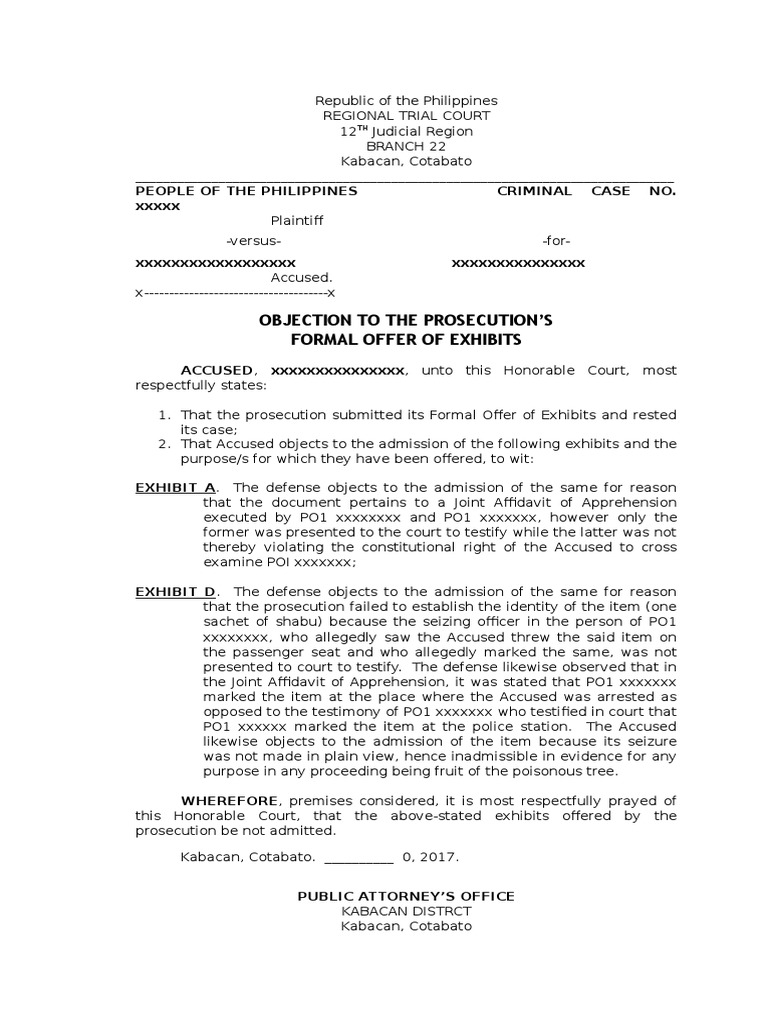 Republic of the Philippines
REGIONAL TRIAL COURT
12$^{TH}$ Judicial Region
BRANCH 22
Kabacan, Cotabato

PEOPLE OF THE PHILIPPINES CRIMINAL CASE NO. xxxxx

Plaintiff

-versus- -for-

xxxxxxxxxxxxxxxxxx xxxxxxxxxxxxxxx

Accused.

x-------------------------------------x

OBJECTION TO THE PROSECUTION'S
FORMAL OFFER OF EXHIBITS

ACCUSED, xxxxxxxxxxxxxxx, unto this Honorable Court, most respectfully states:

1. That the prosecution submitted its Formal Offer of Exhibits and rested its case;
2. That Accused objects to the admission of the following exhibits and the purpose/s for which they have been offered, to wit:

EXHIBIT A. The defense objects to the admission of the same for reason that the document pertains to a Joint Affidavit of Apprehension executed by PO1 xxxxxxxx and PO1 xxxxxxx, however only the former was presented to the court to testify while the latter was not thereby violating the constitutional right of the Accused to cross examine POI xxxxxxx;

EXHIBIT D. The defense objects to the admission of the same for reason that the prosecution failed to establish the identity of the item (one sachet of shabu) because the seizing officer in the person of PO1 xxxxxxxx, who allegedly saw the Accused threw the said item on the passenger seat and who allegedly marked the same, was not presented to court to testify. The defense likewise observed that in the Joint Affidavit of Apprehension, it was stated that PO1 xxxxxxx marked the item at the place where the Accused was arrested as opposed to the testimony of PO1 xxxxxxx who testified in court that PO1 xxxxxx marked the item at the police station. The Accused likewise objects to the admission of the item because its seizure was not made in plain view, hence inadmissible in evidence for any purpose in any proceeding being fruit of the poisonous tree.

WHEREFORE, premises considered, it is most respectfully prayed of this Honorable Court, that the above-stated exhibits offered by the prosecution be not admitted.

Kabacan, Cotabato. __________ 0, 2017.

PUBLIC ATTORNEY'S OFFICE
KABACAN DISTRCT
Kabacan, Cotabato